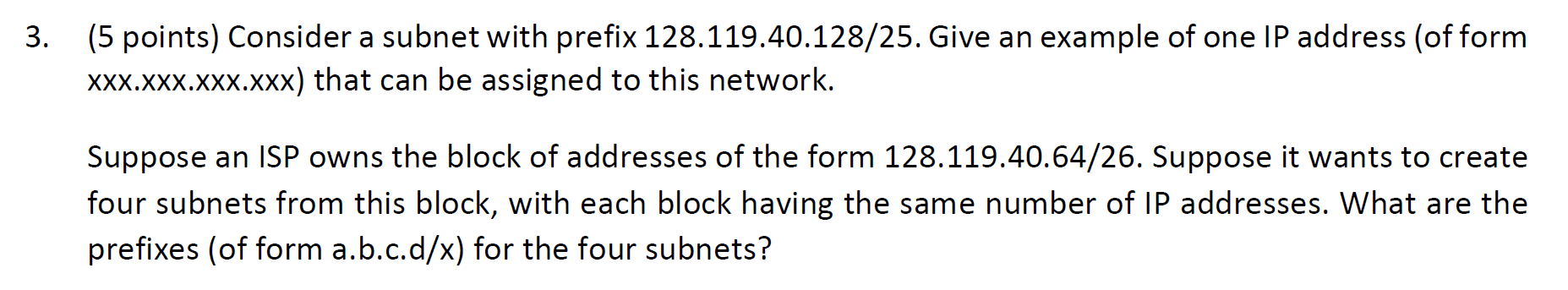 3. (5 points) Consider a subnet with prefix 128.119.40.128/25. Give an example of one IP address (of form xxx.xxx.xxx.xxx) that can be assigned to this network.

Suppose an ISP owns the block of addresses of the form 128.119.40.64/26. Suppose it wants to create four subnets from this block, with each block having the same number of IP addresses. What are the prefixes (of form a.b.c.d/x) for the four subnets?